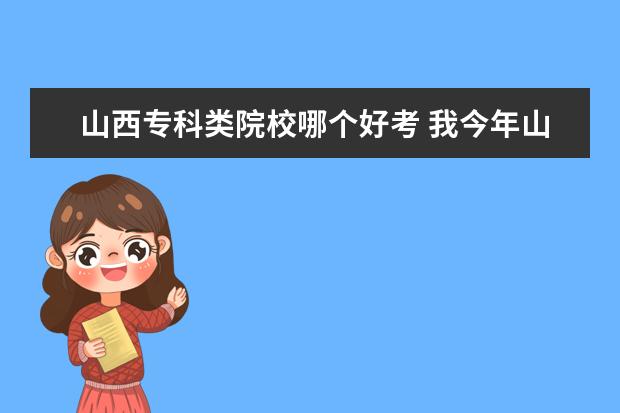 山西专科类院校哪个好考 我今年山